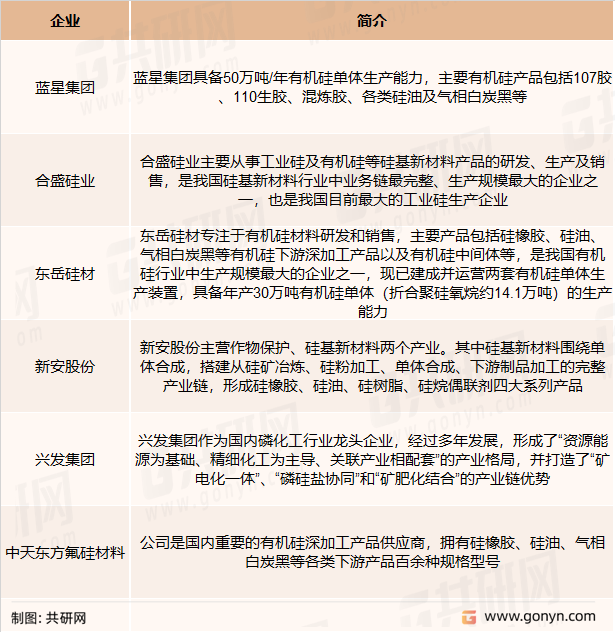 | 企业 | 简介 |
|---|---|
| 蓝星集团 | 蓝星集团具备50万吨/年有机硅单体生产能力，主要有机硅产品包括107胶、110生胶、混炼胶、各类硅油及气相白炭黑等 |
| 合盛硅业 | 合盛硅业主要从事工业硅及有机硅等硅基新材料产品的研发、生产及销售，是我国硅基新材料行业中业务链最完整、生产规模最大的企业之一，也是我国目前最大的工业硅生产企业 |
| 东岳硅材 | 东岳硅材专注于有机硅材料研发和销售，主要产品包括硅橡胶、硅油、气相白炭黑等有机硅下游深加工产品以及有机硅中间体等，是我国有机硅行业中生产规模最大的企业之一，现已建成并运营两套有机硅单体生产装置，具备年产30万吨有机硅单体（折合聚硅氧烷约14.1万吨）的生产能力 |
| 新安股份 | 新安股份主营作物保护、硅基新材料两个产业。其中硅基新材料围绕单体合成，搭建从硅矿冶炼、硅粉加工、单体合成、下游制品加工的完整产业链，形成硅橡胶、硅油、硅树脂、硅烷偶联剂四大系列产品 |
| 兴发集团 | 兴发集团作为国内磷化工行业龙头企业，经过多年发展，形成了“资源能源为基础、精细化工为主导、关联产业相配套”的产业格局，并打造了“矿电化一体”、“磷硅盐协同”和“矿肥化结合”的产业链优势 |
| 中天东方氟硅材料 | 公司是国内重要的有机硅深加工产品供应商，拥有硅橡胶、硅油、气相白炭黑等各类下游产品百余种规格型号 |

制图：共研网

www.gonyn.com